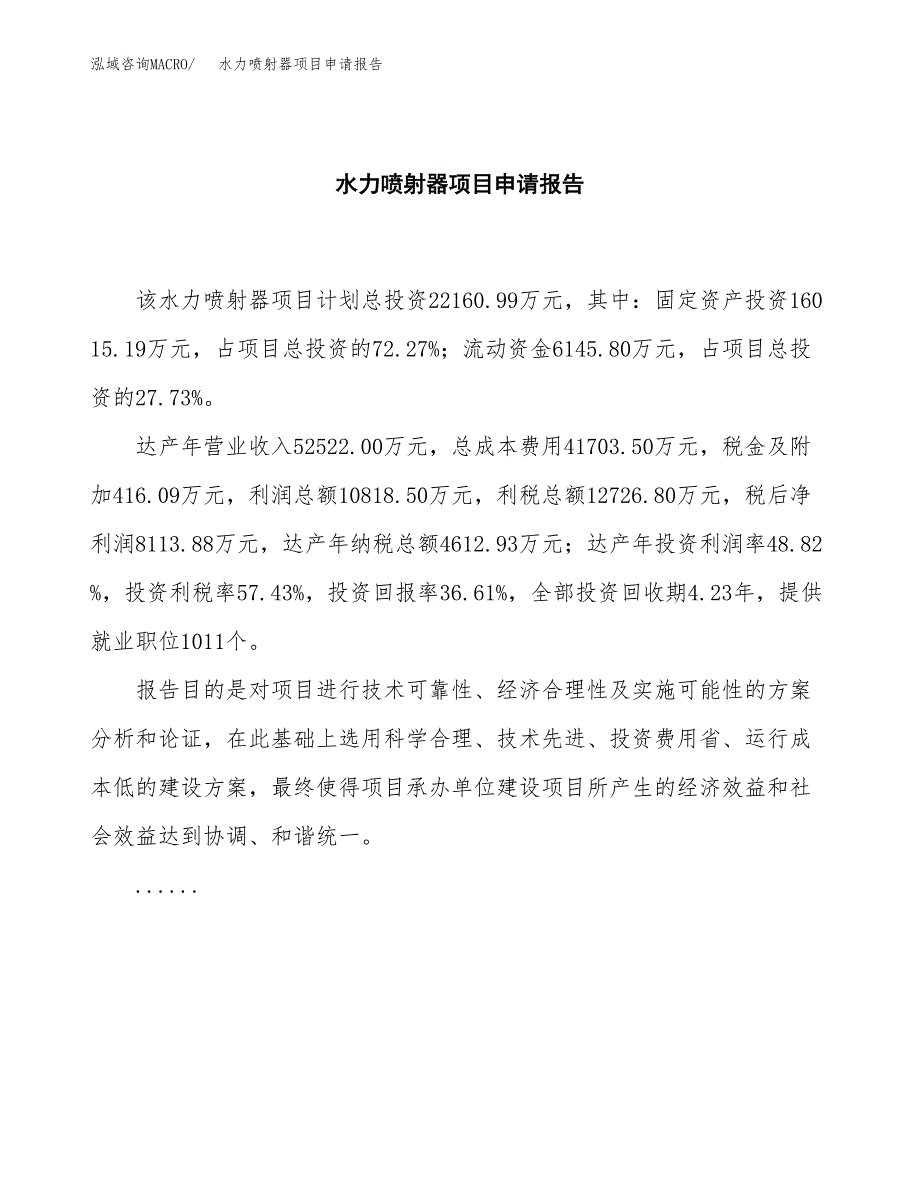 泓域咨询MACRO/　水力喷射器项目申请报告

水力喷射器项目申请报告

该水力喷射器项目计划总投资22160.99万元，其中：固定资产投资16015.19万元，占项目总投资的72.27%；流动资金6145.80万元，占项目总投资的27.73%。

达产年营业收入52522.00万元，总成本费用41703.50万元，税金及附加416.09万元，利润总额10818.50万元，利税总额12726.80万元，税后净利润8113.88万元，达产年纳税总额4612.93万元；达产年投资利润率48.82%，投资利税率57.43%，投资回报率36.61%，全部投资回收期4.23年，提供就业职位1011个。

报告目的是对项目进行技术可靠性、经济合理性及实施可能性的方案分析和论证，在此基础上选用科学合理、技术先进、投资费用省、运行成本低的建设方案，最终使得项目承办单位建设项目所产生的经济效益和社会效益达到协调、和谐统一。

......